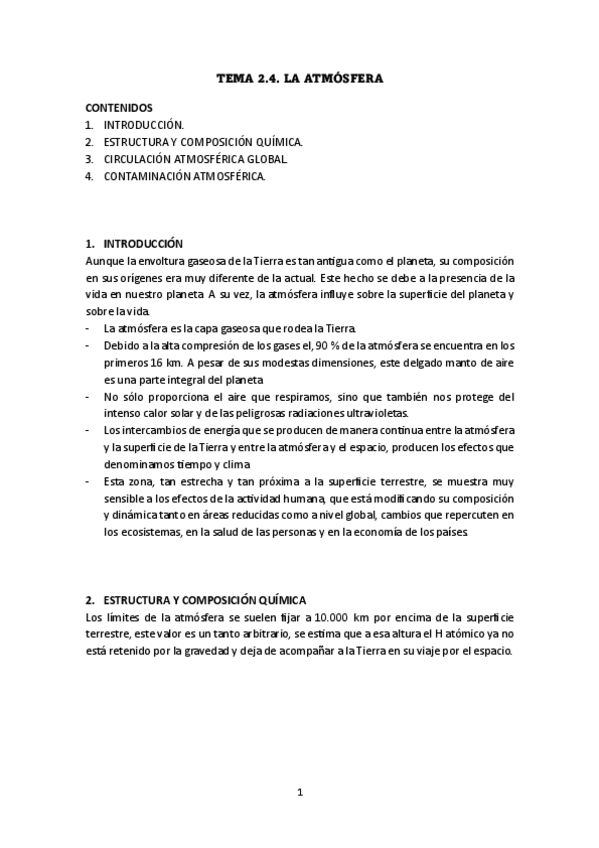 TEMA 2.4. LA ATMÓSFERA

CONTENIDOS
1. INTRODUCCIÓN.
2. ESTRUCTURA Y COMPOSICIÓN QUÍMICA.
3. CIRCULACIÓN ATMOSFÉRICA GLOBAL.
4. CONTAMINACIÓN ATMOSFÉRICA.

1. INTRODUCCIÓN
Aunque la envoltura gaseosa de la Tierra es tan antigua como el planeta, su composición en sus orígenes era muy diferente de la actual. Este hecho se debe a la presencia de la vida en nuestro planeta. A su vez, la atmósfera influye sobre la superficie del planeta y sobre la vida.
- La atmósfera es la capa gaseosa que rodea la Tierra.
- Debido a la alta compresión de los gases el, 90 % de la atmósfera se encuentra en los primeros 16 km. A pesar de sus modestas dimensiones, este delgado manto de aire es una parte integral del planeta
- No sólo proporciona el aire que respiramos, sino que también nos protege del intenso calor solar y de las peligrosas radiaciones ultravioletas.
- Los intercambios de energía que se producen de manera continua entre la atmósfera y la superficie de la Tierra y entre la atmósfera y el espacio, producen los efectos que denominamos tiempo y clima
- Esta zona, tan estrecha y tan próxima a la superficie terrestre, se muestra muy sensible a los efectos de la actividad humana, que está modificando su composición y dinámica tanto en áreas reducidas como a nivel global, cambios que repercuten en los ecosistemas, en la salud de las personas y en la economía de los países.

2. ESTRUCTURA Y COMPOSICIÓN QUÍMICA
Los límites de la atmósfera se suelen fijar a 10.000 km por encima de la superficie terrestre, este valor es un tanto arbitrario, se estima que a esa altura el H atómico ya no está retenido por la gravedad y deja de acompañar a la Tierra en su viaje por el espacio.

1